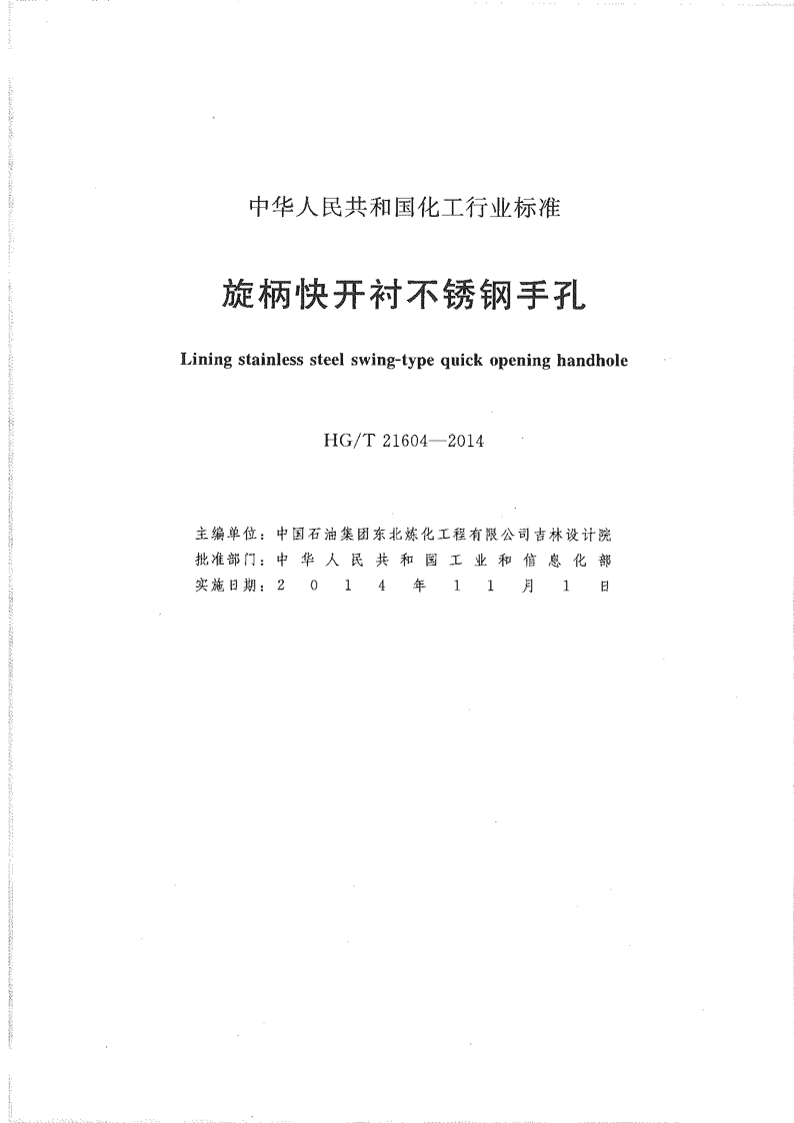 中华人民共和国化工行业标准

旋柄快开衬不锈钢手孔

Lining stainless steel swing-type quick opening handhole

HG/T 21604—2014

主编单位：中国石油集团东北炼化工程有限公司吉林设计院
批准部门：中华人民共和国工业和信息化部
实施日期：2014年11月1日